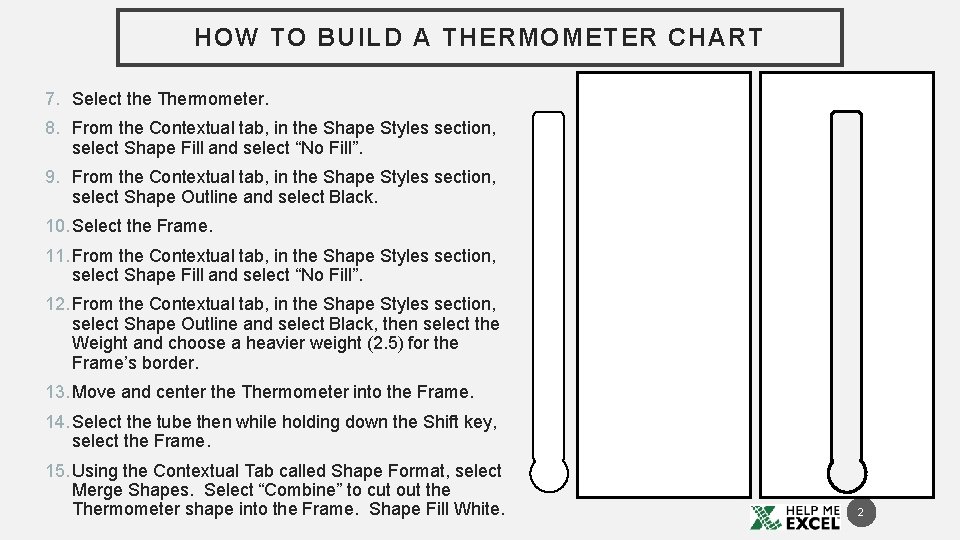 HOW TO BUILD A THERMOMETER CHART

7. Select the Thermometer.

8. From the Contextual tab, in the Shape Styles section, select Shape Fill and select “No Fill”.

9. From the Contextual tab, in the Shape Styles section, select Shape Outline and select Black.

10. Select the Frame.

11. From the Contextual tab, in the Shape Styles section, select Shape Fill and select “No Fill”.

12. From the Contextual tab, in the Shape Styles section, select Shape Outline and select Black, then select the Weight and choose a heavier weight (2.5) for the Frame’s border.

13. Move and center the Thermometer into the Frame.

14. Select the tube then while holding down the Shift key, select the Frame.

15. Using the Contextual Tab called Shape Format, select Merge Shapes. Select “Combine” to cut out the Thermometer shape into the Frame. Shape Fill White.

HELP ME EXCEL

2